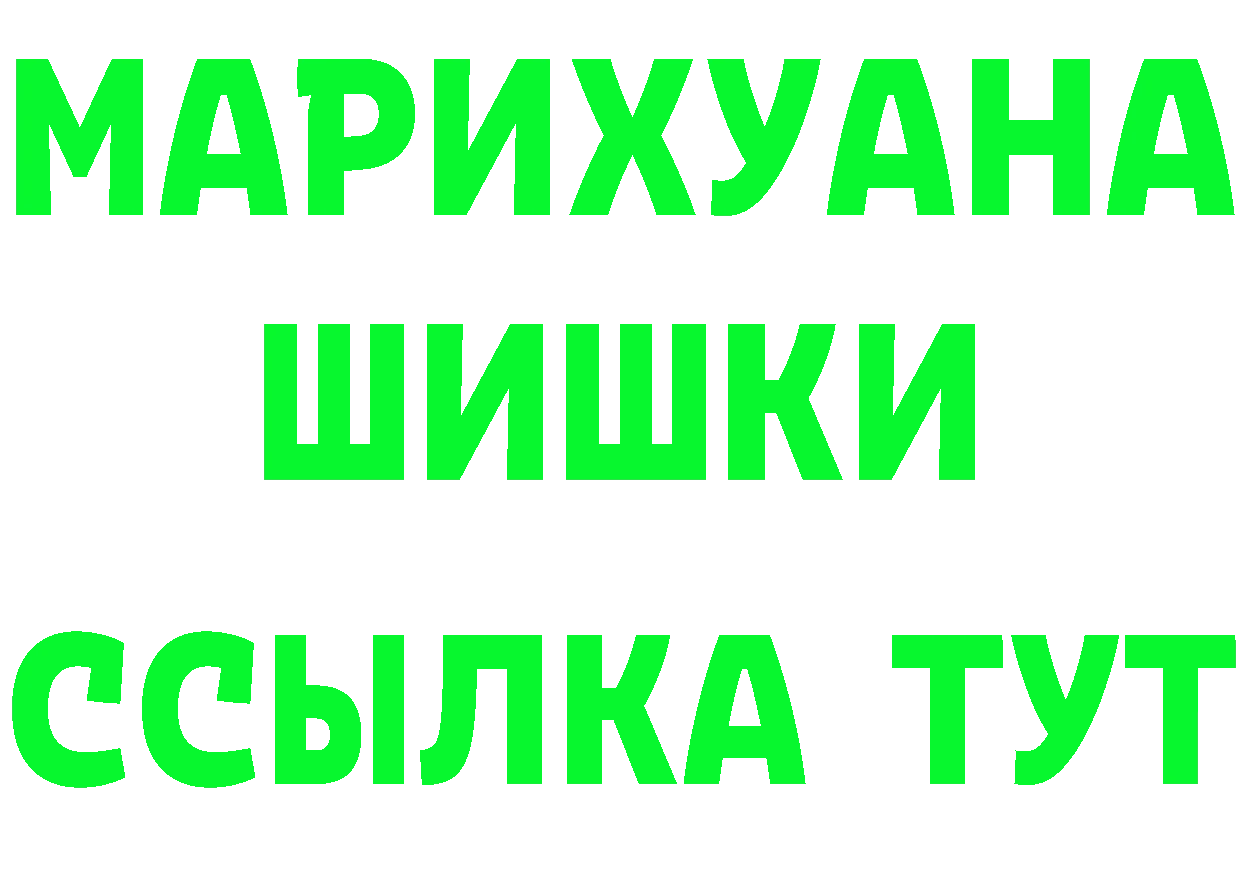 МАРИХУАНА
ШИШКИ
ССЫЛКА ТУТ